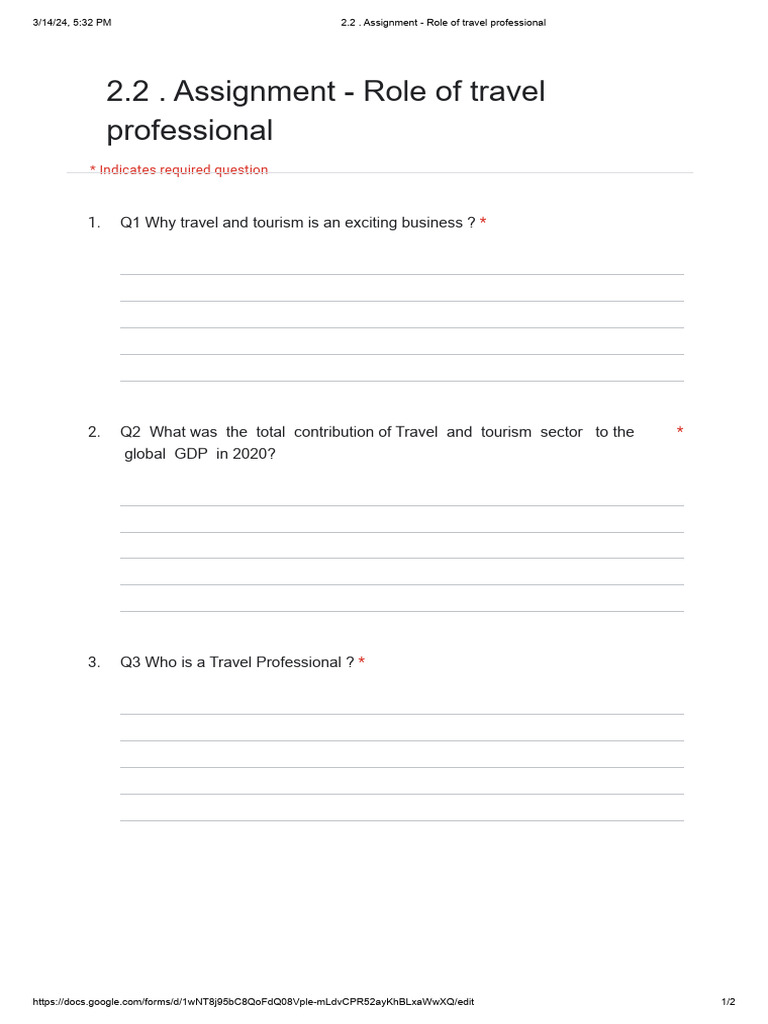 3/14/24, 5:32 PM

2.2 . Assignment - Role of travel professional

2.2 . Assignment - Role of travel professional

* Indicates required question

1. Q1 Why travel and tourism is an exciting business ? *

2. Q2 What was the total contribution of Travel and tourism sector to the global GDP in 2020? *

3. Q3 Who is a Travel Professional ? *

https://docs.google.com/forms/d/1wNT8j95bC8QoFdQ08Vple-mLdvCPR52ayKhBLxaWwXQ/edit

1/2